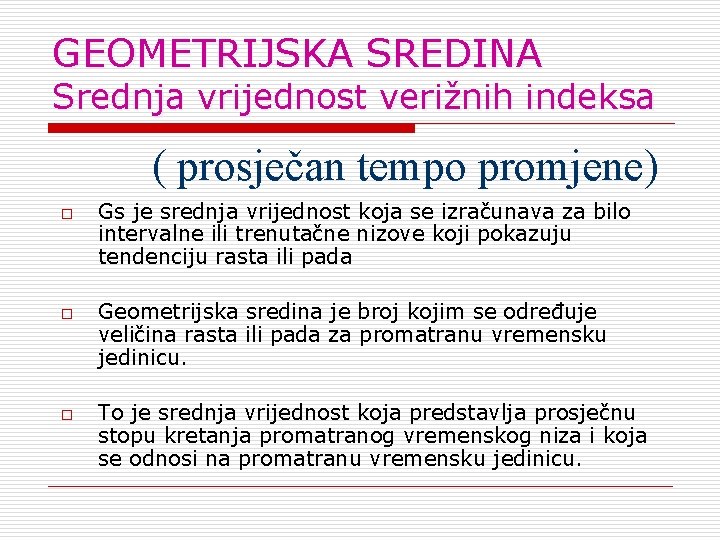 GEOMETRIJSKA SREDINA
Srednja vrijednost verižnih indeksa

( prosječan tempo promjene)

□ Gs je srednja vrijednost koja se izračunava za bilo intervalne ili trenutačne nizove koji pokazuju tendenciju rasta ili pada

□ Geometrijska sredina je broj kojim se određuje veličina rasta ili pada za promatranu vremensku jedinicu.

□ To je srednja vrijednost koja predstavlja prosječnu stopu kretanja promatranog vremenskog niza i koja se odnosi na promatranu vremensku jedinicu.